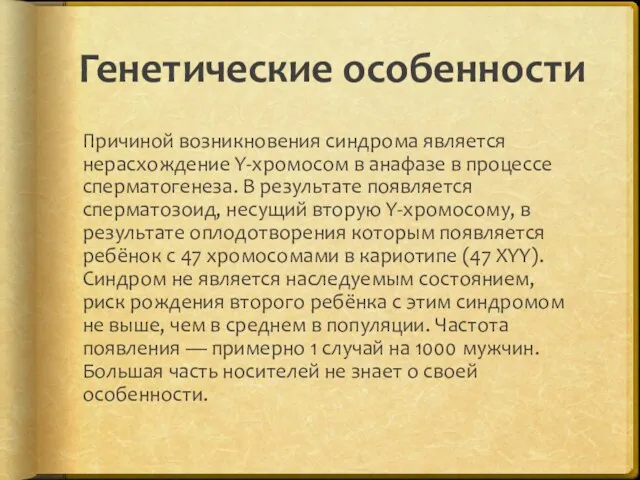 Генетические особенности

Причиной возникновения синдрома является нерасхождение Y-хромосом в анафазе в процессе сперматогенеза. В результате появляется сперматозоид, несущий вторую Y-хромосому, в результате оплодотворения которым появляется ребёнок с 47 хромосомами в кариотипе (47 XYY). Синдром не является наследуемым состоянием, риск рождения второго ребёнка с этим синдромом не выше, чем в среднем в популяции. Частота появления — примерно 1 случай на 1000 мужчин. Большая часть носителей не знает о своей особенности.